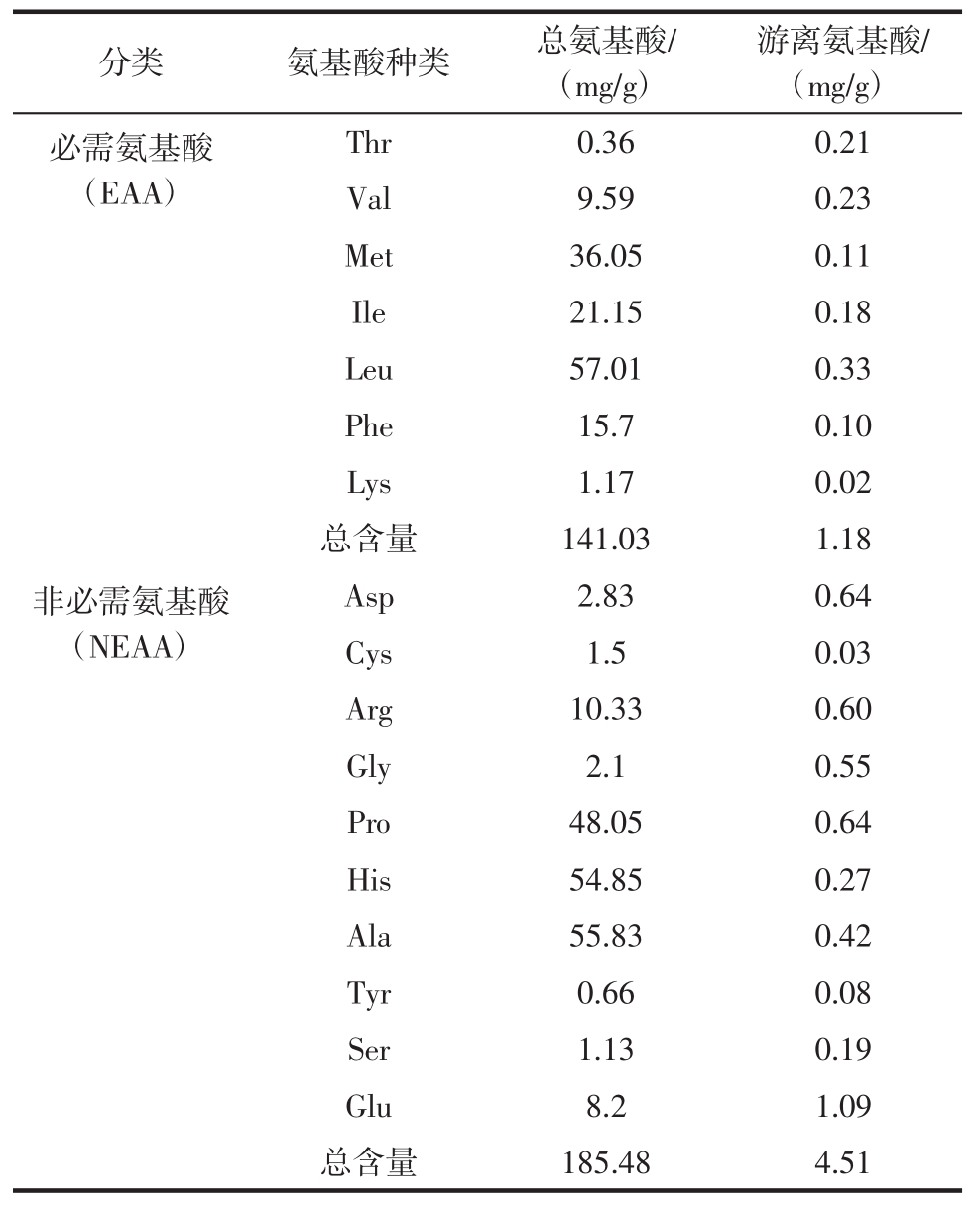 | 分类 | 氨基酸种类 | 总氨基酸/（mg/g） | 游离氨基酸/（mg/g） |
|---|---|---|---|
| 必需氨基酸（EAA） | Thr | 0.36 | 0.21 |
| | Val | 9.59 | 0.23 |
| | Met | 36.05 | 0.11 |
| | Ile | 21.15 | 0.18 |
| | Leu | 57.01 | 0.33 |
| | Phe | 15.7 | 0.10 |
| | Lys | 1.17 | 0.02 |
| | 总含量 | 141.03 | 1.18 |
| 非必需氨基酸（NEAA） | Asp | 2.83 | 0.64 |
| | Cys | 1.5 | 0.03 |
| | Arg | 10.33 | 0.60 |
| | Gly | 2.1 | 0.55 |
| | Pro | 48.05 | 0.64 |
| | His | 54.85 | 0.27 |
| | Ala | 55.83 | 0.42 |
| | Tyr | 0.66 | 0.08 |
| | Ser | 1.13 | 0.19 |
| | Glu | 8.2 | 1.09 |
| | 总含量 | 185.48 | 4.51 |